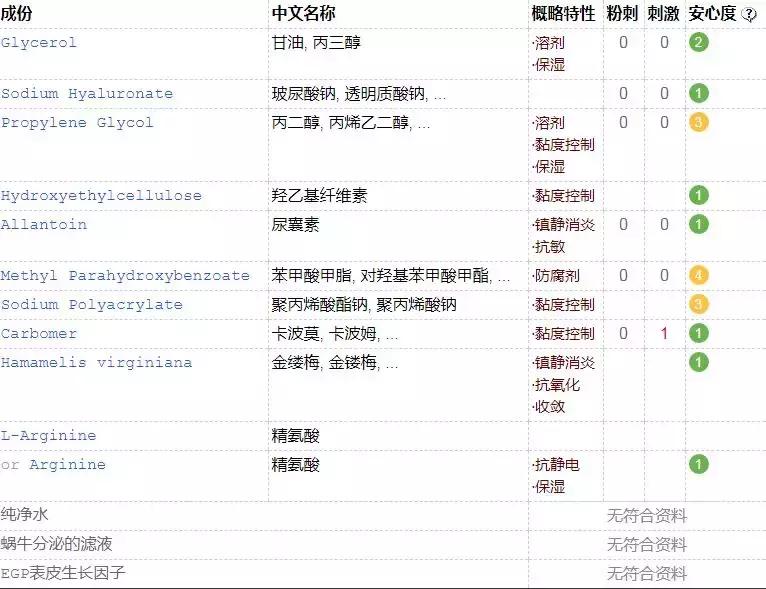 | 成份 | 中文名称 | 概略特性 | 粉刺 | 刺激 | 安心度 ? |
|---|---|---|---|---|---|
| Glycerol | 甘油, 丙三醇 | ·溶剂 ·保湿 | 0 | 0 | 2 |
| Sodium Hyaluronate | 玻尿酸钠, 透明质酸钠, ... | | 0 | 0 | 1 |
| Propylene Glycol | 丙二醇, 丙烯乙二醇, ... | ·溶剂 ·黏度控制 ·保湿 | 0 | 0 | 3 |
| Hydroxyethylcellulose | 羟乙基纤维素 | ·黏度控制 | | | 1 |
| Allantoin | 尿囊素 | ·镇静消炎 ·抗敏 | 0 | 0 | 1 |
| Methyl Parahydroxybenzoate | 苯甲酸甲脂, 对羟基苯甲酸甲酯, ... | ·防腐剂 | 0 | 0 | 4 |
| Sodium Polyacrylate | 聚丙烯酸酯钠, 聚丙烯酸钠 | ·黏度控制 | | | 3 |
| Carbomer | 卡波莫, 卡波姆, ... | ·黏度控制 | 0 | 1 | 1 |
| Hamamelis virginiana | 金缕梅, 金镂梅, ... | ·镇静消炎 ·抗氧化 ·收敛 | | | 1 |
| L-Arginine | 精氨酸 | | | | |
| or Arginine | 精氨酸 | ·抗静电 ·保湿 | | | 1 |
| 纯净水 | | 无符合资料 | | | |
| 蜗牛分泌的滤液 | | 无符合资料 | | | |
| EGP表皮生长因子 | | 无符合资料 | | | |